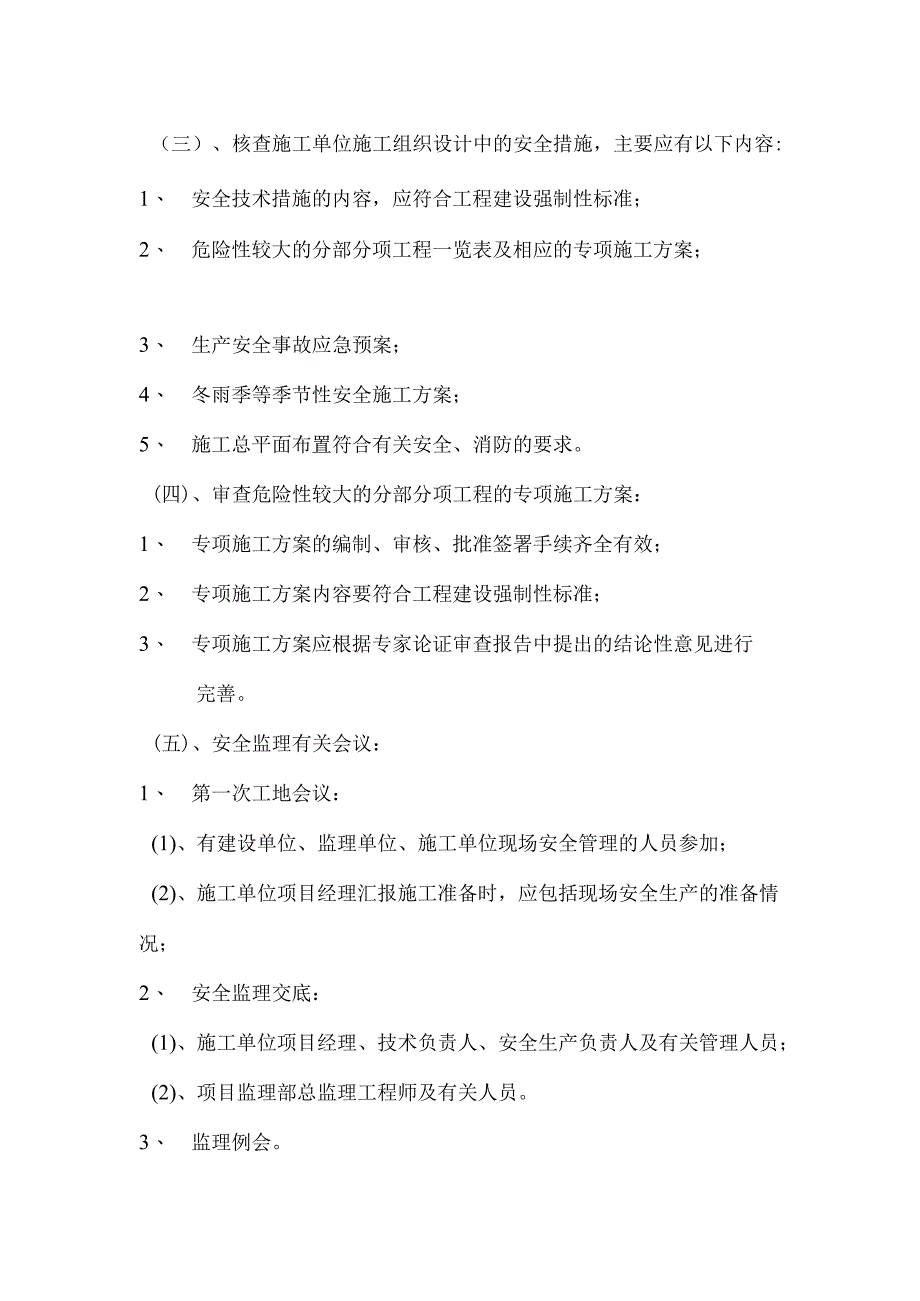 （三）、核查施工单位施工组织设计中的安全措施，主要应有以下内容:

1、　安全技术措施的内容，应符合工程建设强制性标准；

2、　危险性较大的分部分项工程一览表及相应的专项施工方案；

3、　生产安全事故应急预案；

4、　冬雨季等季节性安全施工方案；

5、　施工总平面布置符合有关安全、消防的要求。

(四)、审查危险性较大的分部分项工程的专项施工方案：

1、　专项施工方案的编制、审核、批准签署手续齐全有效；

2、　专项施工方案内容要符合工程建设强制性标准；

3、　专项施工方案应根据专家论证审查报告中提出的结论性意见进行完善。

(五)、安全监理有关会议：

1、　第一次工地会议：

(1)、有建设单位、监理单位、施工单位现场安全管理的人员参加；

(2)、施工单位项目经理汇报施工准备时，应包括现场安全生产的准备情况；

2、　安全监理交底：

(1)、施工单位项目经理、技术负责人、安全生产负责人及有关管理人员；

(2)、项目监理部总监理工程师及有关人员。

3、　监理例会。